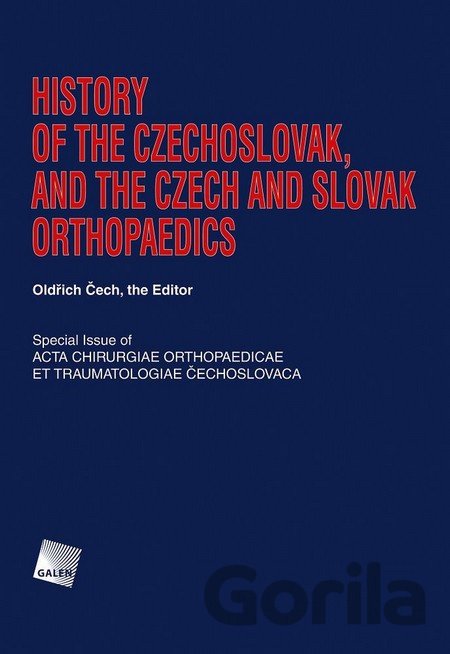 HISTORY OF THE CZECHOSLOVAK, AND THE CZECH AND SLOVAK ORTHOPAEDICS

Oldřich Čech, the Editor

Special Issue of
ACTA CHIRURGIAE ORTHOPAEDICAE
ET TRAUMATOLOGIAE ČECHOSLOVACA

GALEN

Gorila